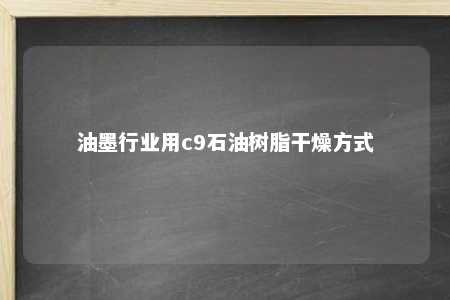 油墨行业用c9石油树脂干燥方式